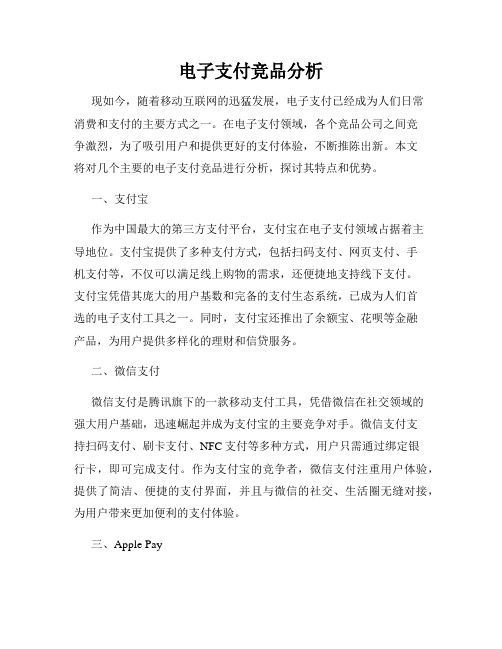 电子支付竞品分析

现如今，随着移动互联网的迅猛发展，电子支付已经成为人们日常消费和支付的主要方式之一。在电子支付领域，各个竞品公司之间竞争激烈，为了吸引用户和提供更好的支付体验，不断推陈出新。本文将对几个主要的电子支付竞品进行分析，探讨其特点和优势。

一、支付宝

作为中国最大的第三方支付平台，支付宝在电子支付领域占据着主导地位。支付宝提供了多种支付方式，包括扫码支付、网页支付、手机支付等，不仅可以满足线上购物的需求，还便捷地支持线下支付。支付宝凭借其庞大的用户基数和完备的支付生态系统，已成为人们首选的电子支付工具之一。同时，支付宝还推出了余额宝、花呗等金融产品，为用户提供多样化的理财和信贷服务。

二、微信支付

微信支付是腾讯旗下的一款移动支付工具，凭借微信在社交领域的强大用户基础，迅速崛起并成为支付宝的主要竞争对手。微信支付支持扫码支付、刷卡支付、NFC支付等多种方式，用户只需通过绑定银行卡，即可完成支付。作为支付宝的竞争者，微信支付注重用户体验，提供了简洁、便捷的支付界面，并且与微信的社交、生活圈无缝对接，为用户带来更加便利的支付体验。

三、Apple Pay